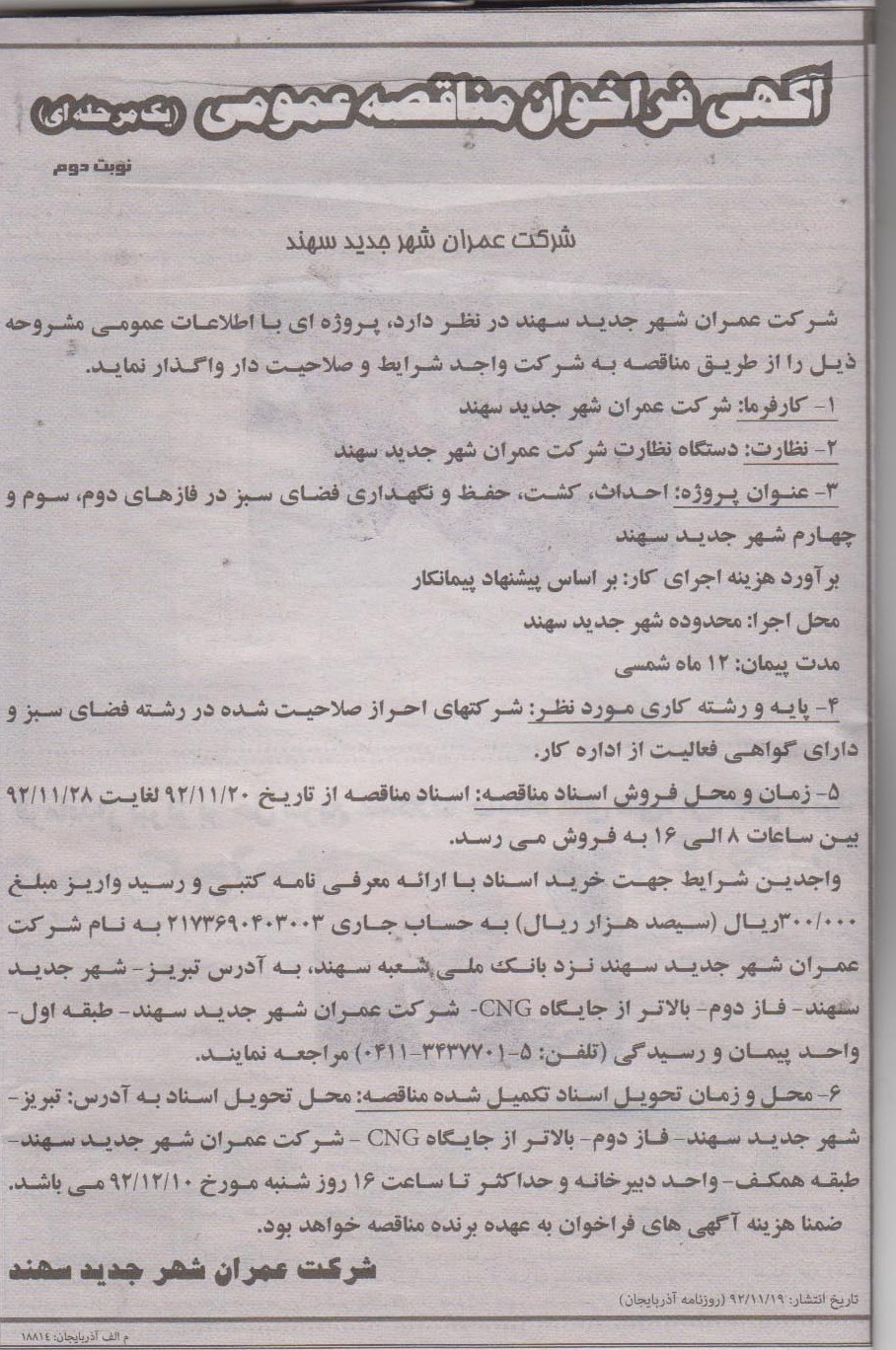 آگهی فراخوان مناقصه عمومی (یک مرحله ای)

نوبت دوم

شرکت عمران شهر جدید سهند

شرکت عمران شهر جدید سهند در نظر دارد، پروژه ای با اطلاعات عمومی مشروحه ذیل را از طریق مناقصه به شرکت واجد شرایط و صلاحیت دار واگذار نماید.

۱- کارفرما: شرکت عمران شهر جدید سهند

۲- نظارت: دستگاه نظارت شرکت عمران شهر جدید سهند

۳- عنوان پروژه: احداث، کشت، حفظ و نگهداری فضای سبز در فازهای دوم، سوم و چهارم شهر جدید سهند

برآورد هزینه اجرای کار: بر اساس پیشنهاد پیمانکار

محل اجرا: محدوده شهر جدید سهند

مدت پیمان: ۱۲ ماه شمسی

۴- پایه و رشته کاری مورد نظر: شرکتهای احراز صلاحیت شده در رشته فضای سبز و دارای گواهی فعالیت از اداره کار.

۵- زمان و محل فروش اسناد مناقصه: اسناد مناقصه از تاریخ ۹۲/۱۱/۲۰ لغایت ۹۲/۱۱/۲۸ بین ساعات ۸ الی ۱۶ به فروش می رسد.

واجدین شرایط جهت خرید اسناد با ارائه معرفی نامه کتبی و رسید واریز مبلغ ۳۰۰/۰۰۰ریال (سیصد هزار ریال) به حساب جاری ۲۱۷۳۶۹۰۴۰۳۰۰۳ به نام شرکت عمران شهر جدید سهند نزد بانک ملی شعبه سهند، به آدرس تبریز- شهر جدید سهند- فاز دوم- بالاتر از جایگاه CNG- شرکت عمران شهر جدید سهند- طبقه اول- واحد پیمان و رسیدگی (تلفن: ۵-۳۴۳۷۷۰۱-۰۴۱۱) مراجعه نمایند.

۶- محل و زمان تحویل اسناد تکمیل شده مناقصه: محل تحویل اسناد به آدرس: تبریز- شهر جدید سهند- فاز دوم- بالاتر از جایگاه CNG - شرکت عمران شهر جدید سهند- طبقه همکف- واحد دبیرخانه و حداکثر تا ساعت ۱۶ روز شنبه مورخ ۹۲/۱۲/۱۰ می باشد.

ضمنا هزینه آگهی های فراخوان به عهده برنده مناقصه خواهد بود.

شرکت عمران شهر جدید سهند

تاریخ انتشار: ۹۲/۱۱/۱۹ (روزنامه آذربایجان)

م الف آذربایجان: ۱۸۸۱۴